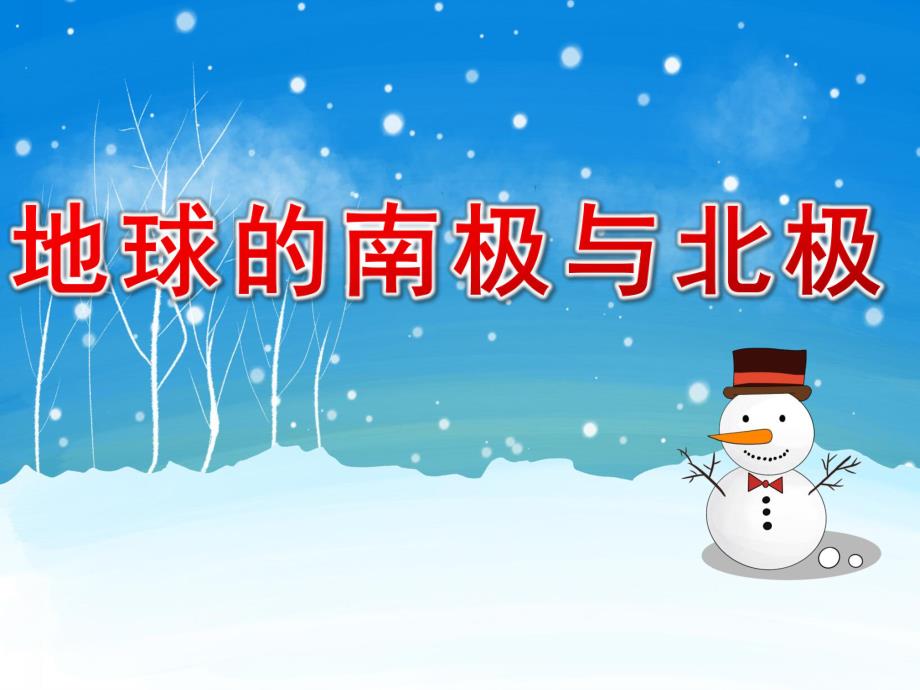 地球的南极与北极